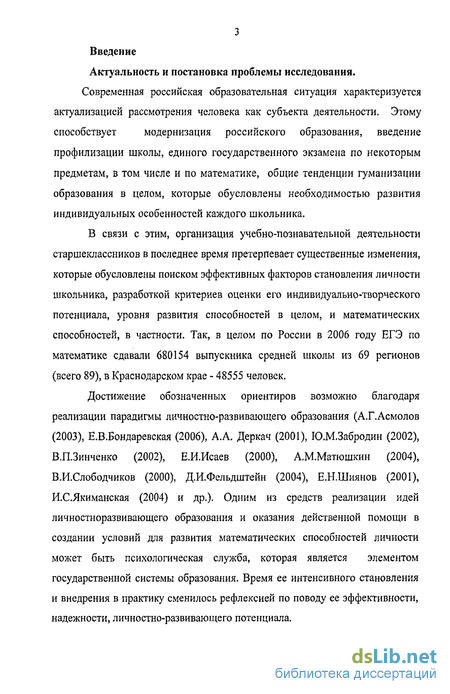 3

Введение

Актуальность и постановка проблемы исследования.

Современная российская образовательная ситуация характеризуется актуализацией рассмотрения человека как субъекта деятельности. Этому способствует модернизация российского образования, введение профилизации школы, единого государственного экзамена по некоторым предметам, в том числе и по математике, общие тенденции гуманизации образования в целом, которые обусловлены необходимостью развития индивидуальных особенностей каждого школьника.

В связи с этим, организация учебно-познавательной деятельности старшеклассников в последнее время претерпевает существенные изменения, которые обусловлены поиском эффективных факторов становления личности школьника, разработкой критериев оценки его индивидуально-творческого потенциала, уровня развития способностей в целом, и математических способностей, в частности. Так, в целом по России в 2006 году ЕГЭ по математике сдавали 680154 выпускника средней школы из 69 регионов (всего 89), в Краснодарском крае - 48555 человек.

Достижение обозначенных ориентиров возможно благодаря реализации парадигмы личностно-развивающего образования (А.Г.Асмолов (2003), Е.В.Бондаревская (2006), А.А. Деркач (2001), Ю.М.Забродин (2002), В.П.Зинченко (2002), Е.И.Исаев (2000), А.М.Матюшкин (2004), В.И.Слободчиков (2000), Д.И.Фельдштейн (2004), Е.Н.Шиянов (2001), И.С.Якиманская (2004) и др.). Одним из средств реализации идей личностноразвивающего образования и оказания действенной помощи в создании условий для развития математических способностей личности может быть психологическая служба, которая является элементом государственной системы образования. Время ее интенсивного становления и внедрения в практику сменилось рефлексией по поводу ее эффективности, надежности, личностно-развивающего потенциала.

dsLib.net
библиотека диссертаций